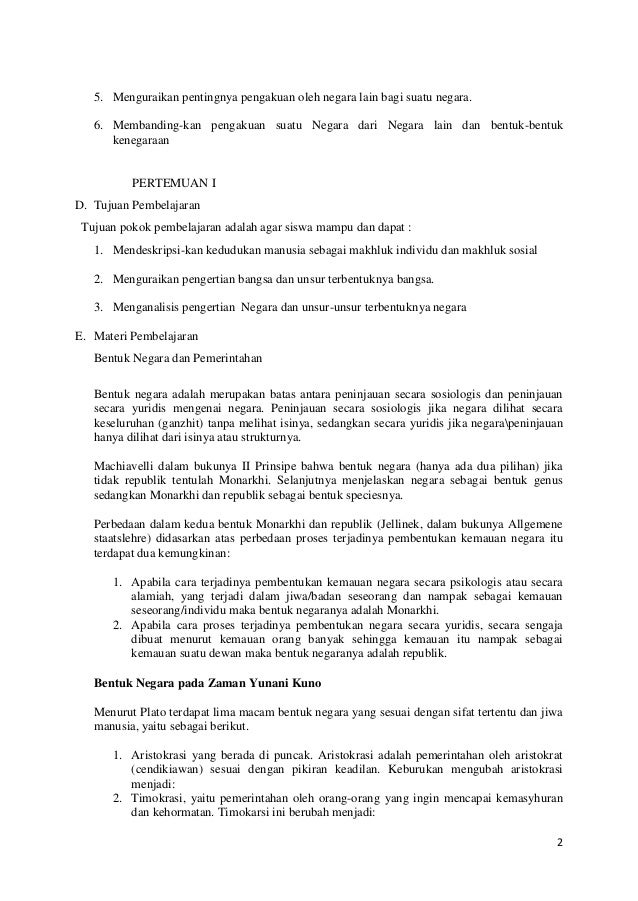 5. Menguraikan pentingnya pengakuan oleh negara lain bagi suatu negara.

6. Membanding-kan pengakuan suatu Negara dari Negara lain dan bentuk-bentuk kenegaraan

PERTEMUAN I

D. Tujuan Pembelajaran

Tujuan pokok pembelajaran adalah agar siswa mampu dan dapat :

1. Mendeskripsi-kan kedudukan manusia sebagai makhluk individu dan makhluk sosial

2. Menguraikan pengertian bangsa dan unsur terbentuknya bangsa.

3. Menganalisis pengertian Negara dan unsur-unsur terbentuknya negara

E. Materi Pembelajaran

Bentuk Negara dan Pemerintahan

Bentuk negara adalah merupakan batas antara peninjauan secara sosiologis dan peninjauan secara yuridis mengenai negara. Peninjauan secara sosiologis jika negara dilihat secara keseluruhan (ganzhit) tanpa melihat isinya, sedangkan secara yuridis jika negara\peninjauan hanya dilihat dari isinya atau strukturnya.

Machiavelli dalam bukunya II Prinsipe bahwa bentuk negara (hanya ada dua pilihan) jika tidak republik tentulah Monarkhi. Selanjutnya menjelaskan negara sebagai bentuk genus sedangkan Monarkhi dan republik sebagai bentuk speciesnya.

Perbedaan dalam kedua bentuk Monarkhi dan republik (Jellinek, dalam bukunya Allgemene staatslehre) didasarkan atas perbedaan proses terjadinya pembentukan kemauan negara itu terdapat dua kemungkinan:

1. Apabila cara terjadinya pembentukan kemauan negara secara psikologis atau secara alamiah, yang terjadi dalam jiwa/badan seseorang dan nampak sebagai kemauan seseorang/individu maka bentuk negaranya adalah Monarkhi.
2. Apabila cara proses terjadinya pembentukan negara secara yuridis, secara sengaja dibuat menurut kemauan orang banyak sehingga kemauan itu nampak sebagai kemauan suatu dewan maka bentuk negaranya adalah republik.

Bentuk Negara pada Zaman Yunani Kuno

Menurut Plato terdapat lima macam bentuk negara yang sesuai dengan sifat tertentu dan jiwa manusia, yaitu sebagai berikut.

1. Aristokrasi yang berada di puncak. Aristokrasi adalah pemerintahan oleh aristokrat (cendikiawan) sesuai dengan pikiran keadilan. Keburukan mengubah aristokrasi menjadi:
2. Timokrasi, yaitu pemerintahan oleh orang-orang yang ingin mencapai kemasyhuran dan kehormatan. Timokarsi ini berubah menjadi:

2